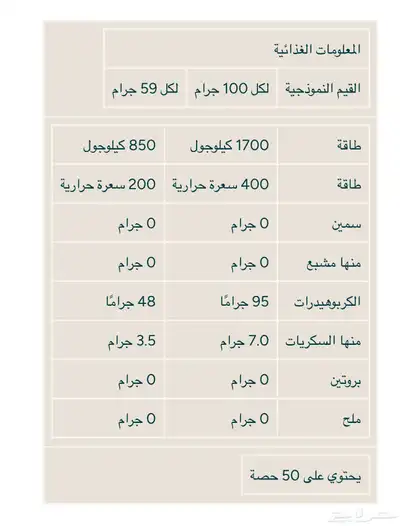 المعلومات الغذائية

| القيم النموذجية | لكل 100 جرام | لكل 59 جرام |
|---|---|---|
| طاقة | 1700 كيلوجول | 850 كيلوجول |
| طاقة | 400 سعرة حرارية | 200 سعرة حرارية |
| سمين | 0 جرام | 0 جرام |
| منها مشبع | 0 جرام | 0 جرام |
| الكربوهيدرات | 95 جرامًا | 48 جرامًا |
| منها السكريات | 7.0 جرام | 3.5 جرام |
| بروتين | 0 جرام | 0 جرام |
| ملح | 0 جرام | 0 جرام |

يحتوي على 50 حصة

حراج